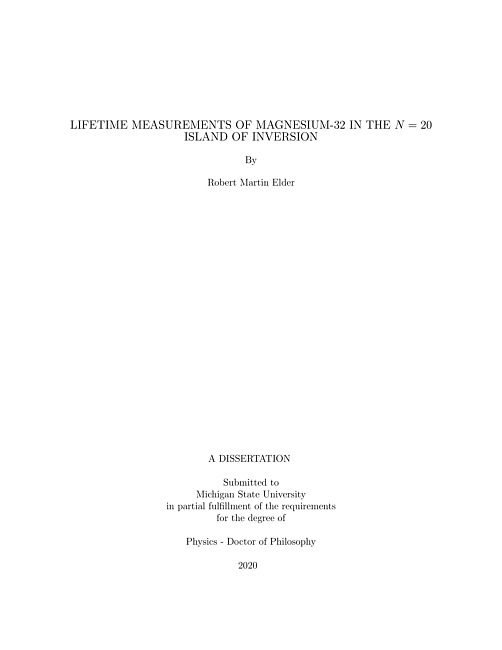 LIFETIME MEASUREMENTS OF MAGNESIUM-32 IN THE $N = 20$ ISLAND OF INVERSION

By

Robert Martin Elder

A DISSERTATION

Submitted to
Michigan State University
in partial fulfillment of the requirements
for the degree of

Physics - Doctor of Philosophy

2020